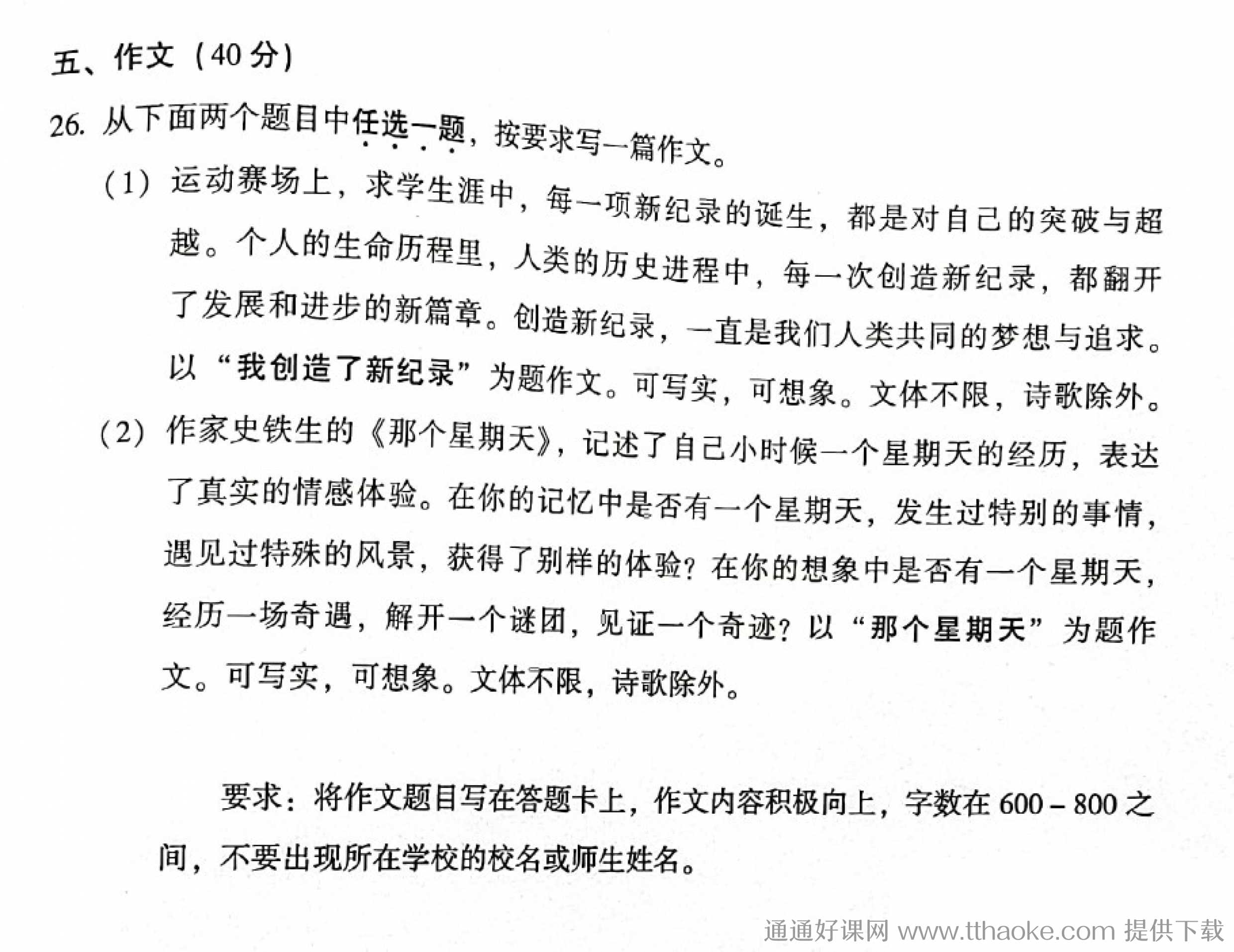 五、作文（40分）

26. 从下面两个题目中任选一题，按要求写一篇作文。

（1）运动赛场上，求学生涯中，每一项新纪录的诞生，都是对自己的突破与超越。个人的生命历程里，人类的历史进程中，每一次创造新纪录，都翻开了发展和进步的新篇章。创造新纪录，一直是我们人类共同的梦想与追求。以“我创造了新纪录”为题作文。可写实，可想象。文体不限，诗歌除外。

（2）作家史铁生的《那个星期天》，记述了自己小时候一个星期天的经历，表达了真实的情感体验。在你的记忆中是否有一个星期天，发生过特别的事情，遇见过特殊的风景，获得了别样的体验？在你的想象中是否有一个星期天，经历一场奇遇，解开一个谜团，见证一个奇迹？以“那个星期天”为题作文。可写实，可想象。文体不限，诗歌除外。

要求：将作文题目写在答题卡上，作文内容积极向上，字数在600－800之间，不要出现所在学校的校名或师生姓名。

通通好课网 www.tthaoke.com 提供下载